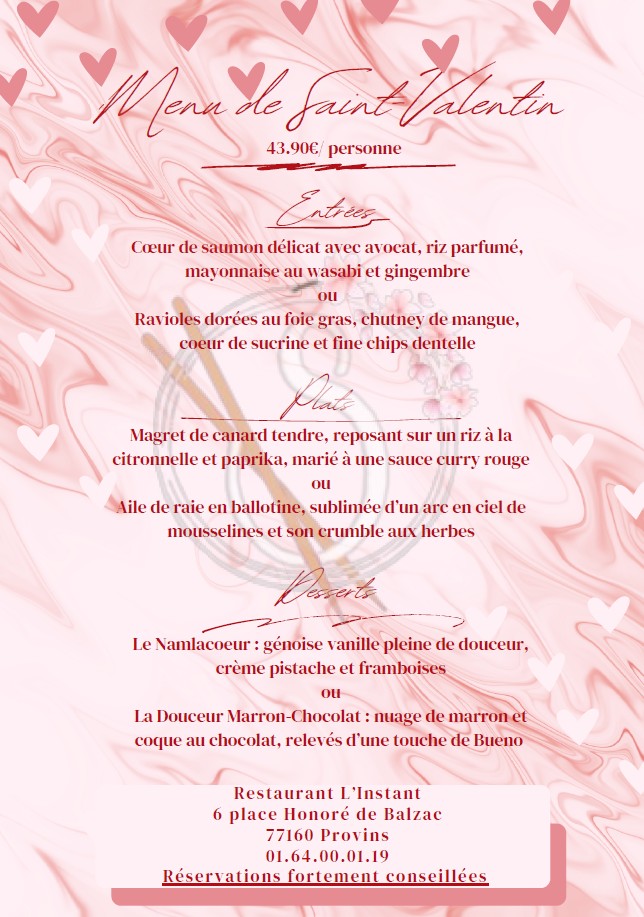 Menu de Saint-Valentin

43.90€/ personne

Entrées

Cœur de saumon délicat avec avocat, riz parfumé, mayonnaise au wasabi et gingembre
ou
Ravioles dorées au foie gras, chutney de mangue, coeur de sucrine et fine chips dentelle

Plats

Magret de canard tendre, reposant sur un riz à la citronnelle et paprika, marié à une sauce curry rouge
ou
Aile de raie en ballotine, sublimée d'un arc en ciel de mousselines et son crumble aux herbes

Desserts

Le Namlacoeur : génoise vanille pleine de douceur, crème pistache et framboises
ou
La Douceur Marron-Chocolat : nuage de marron et coque au chocolat, relevés d'une touche de Bueno

Restaurant L'Instant
6 place Honoré de Balzac
77160 Provins
01.64.00.01.19
Réservations fortement conseillées